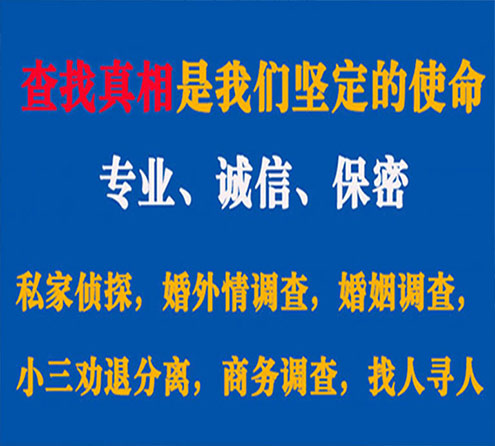 查找真相是我们坚定的使命

专业、诚信、保密

私家侦探，婚外情调查，婚姻调查，

小三劝退分离，商务调查，找人寻人